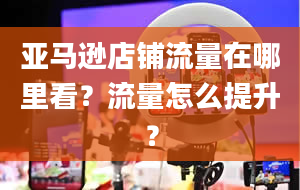 亚马逊店铺流量在哪里看？流量怎么提升？